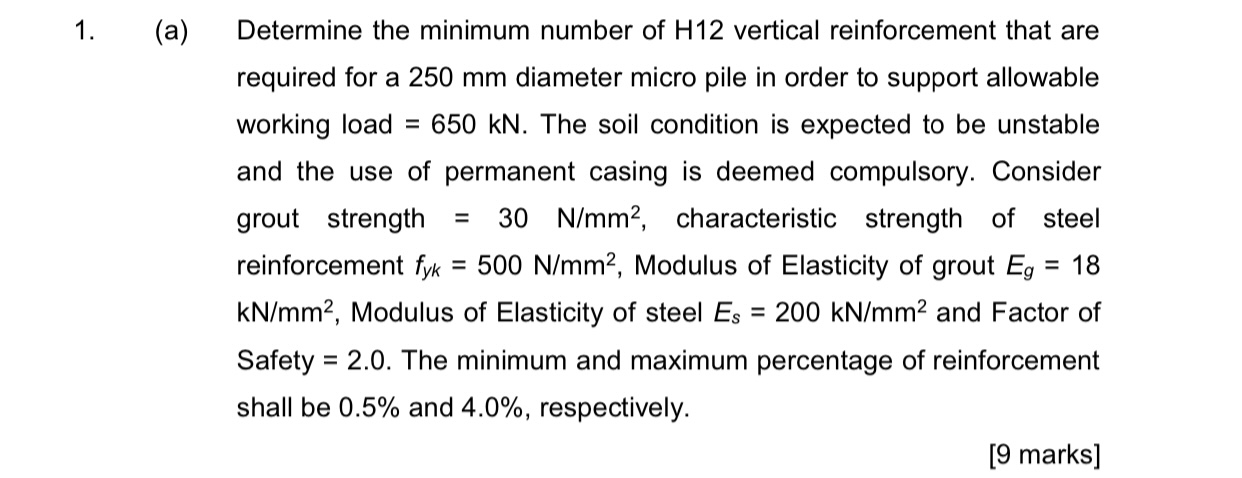 1. (a) Determine the minimum number of H12 vertical reinforcement that are required for a 250 mm diameter micro pile in order to support allowable working load = 650 kN. The soil condition is expected to be unstable and the use of permanent casing is deemed compulsory. Consider grout strength = 30 N/mm$^2$, characteristic strength of steel reinforcement $f_{yk}$ = 500 N/mm$^2$, Modulus of Elasticity of grout $E_g$ = 18 kN/mm$^2$, Modulus of Elasticity of steel $E_s$ = 200 kN/mm$^2$ and Factor of Safety = 2.0. The minimum and maximum percentage of reinforcement shall be 0.5% and 4.0%, respectively.

[9 marks]